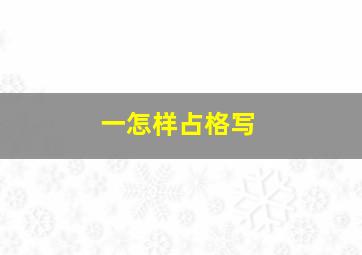 一怎样占格写